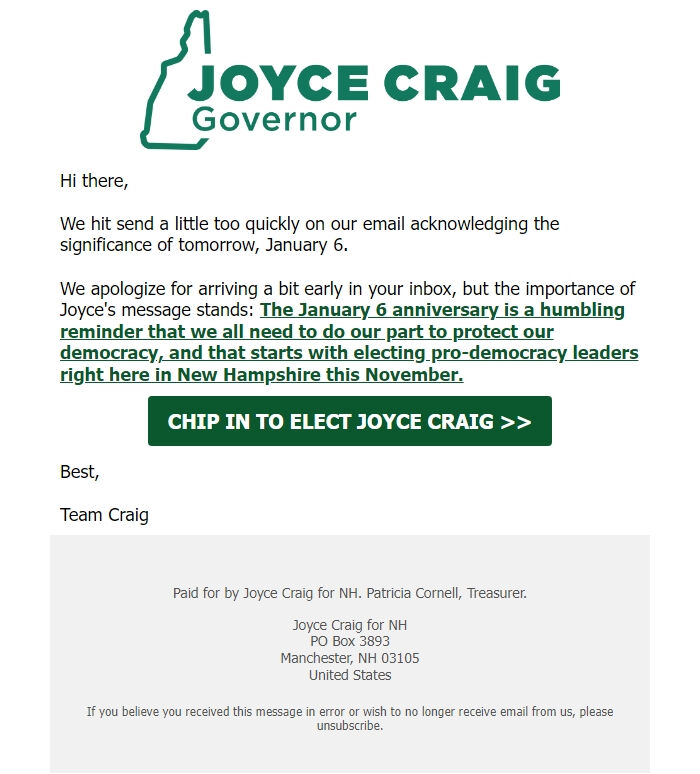 JOYCE CRAIG
Governor

Hi there,

We hit send a little too quickly on our email acknowledging the significance of tomorrow, January 6.

We apologize for arriving a bit early in your inbox, but the importance of Joyce's message stands: The January 6 anniversary is a humbling reminder that we all need to do our part to protect our democracy, and that starts with electing pro-democracy leaders right here in New Hampshire this November.

CHIP IN TO ELECT JOYCE CRAIG >>

Best,

Team Craig

Paid for by Joyce Craig for NH. Patricia Cornell, Treasurer.

Joyce Craig for NH
PO Box 3893
Manchester, NH 03105
United States

If you believe you received this message in error or wish to no longer receive email from us, please unsubscribe.